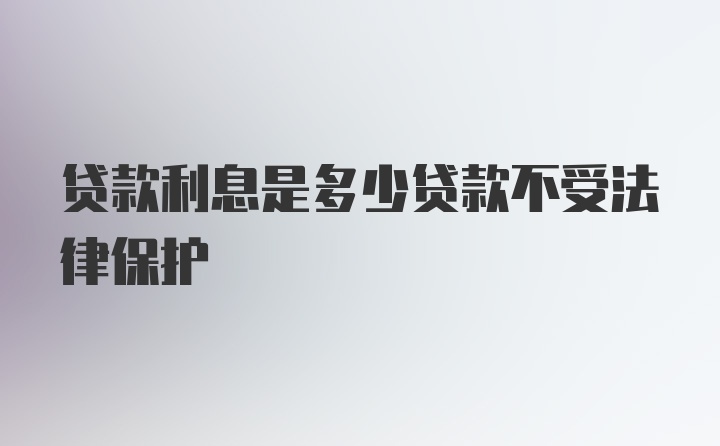 贷款利息是多少贷款不受法律保护